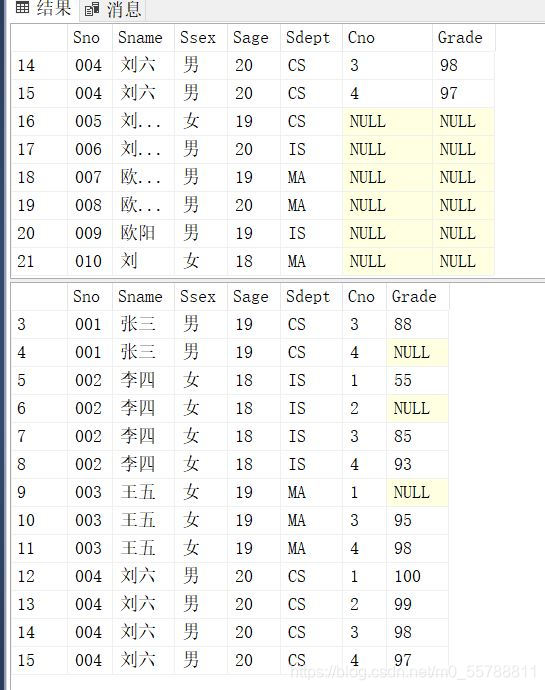 结果 消息

| | Sno | Sname | Ssex | Sage | Sdept | Cno | Grade |
|---|---|---|---|---|---|---|---|
| 14 | 004 | 刘六 | 男 | 20 | CS | 3 | 98 |
| 15 | 004 | 刘六 | 男 | 20 | CS | 4 | 97 |
| 16 | 005 | 刘... | 女 | 19 | CS | NULL | NULL |
| 17 | 006 | 刘... | 男 | 20 | IS | NULL | NULL |
| 18 | 007 | 欧... | 男 | 19 | MA | NULL | NULL |
| 19 | 008 | 欧... | 男 | 20 | MA | NULL | NULL |
| 20 | 009 | 欧阳 | 男 | 19 | IS | NULL | NULL |
| 21 | 010 | 刘 | 女 | 18 | MA | NULL | NULL |

| | Sno | Sname | Ssex | Sage | Sdept | Cno | Grade |
|---|---|---|---|---|---|---|---|
| 3 | 001 | 张三 | 男 | 19 | CS | 3 | 88 |
| 4 | 001 | 张三 | 男 | 19 | CS | 4 | NULL |
| 5 | 002 | 李四 | 女 | 18 | IS | 1 | 55 |
| 6 | 002 | 李四 | 女 | 18 | IS | 2 | NULL |
| 7 | 002 | 李四 | 女 | 18 | IS | 3 | 85 |
| 8 | 002 | 李四 | 女 | 18 | IS | 4 | 93 |
| 9 | 003 | 王五 | 女 | 19 | MA | 1 | NULL |
| 10 | 003 | 王五 | 女 | 19 | MA | 3 | 95 |
| 11 | 003 | 王五 | 女 | 19 | MA | 4 | 98 |
| 12 | 004 | 刘六 | 男 | 20 | CS | 1 | 100 |
| 13 | 004 | 刘六 | 男 | 20 | CS | 2 | 99 |
| 14 | 004 | 刘六 | 男 | 20 | CS | 3 | 98 |
| 15 | 004 | 刘六 | 男 | 20 | CS | 4 | 97 |

https://blog.csdn.net/m0_55788811